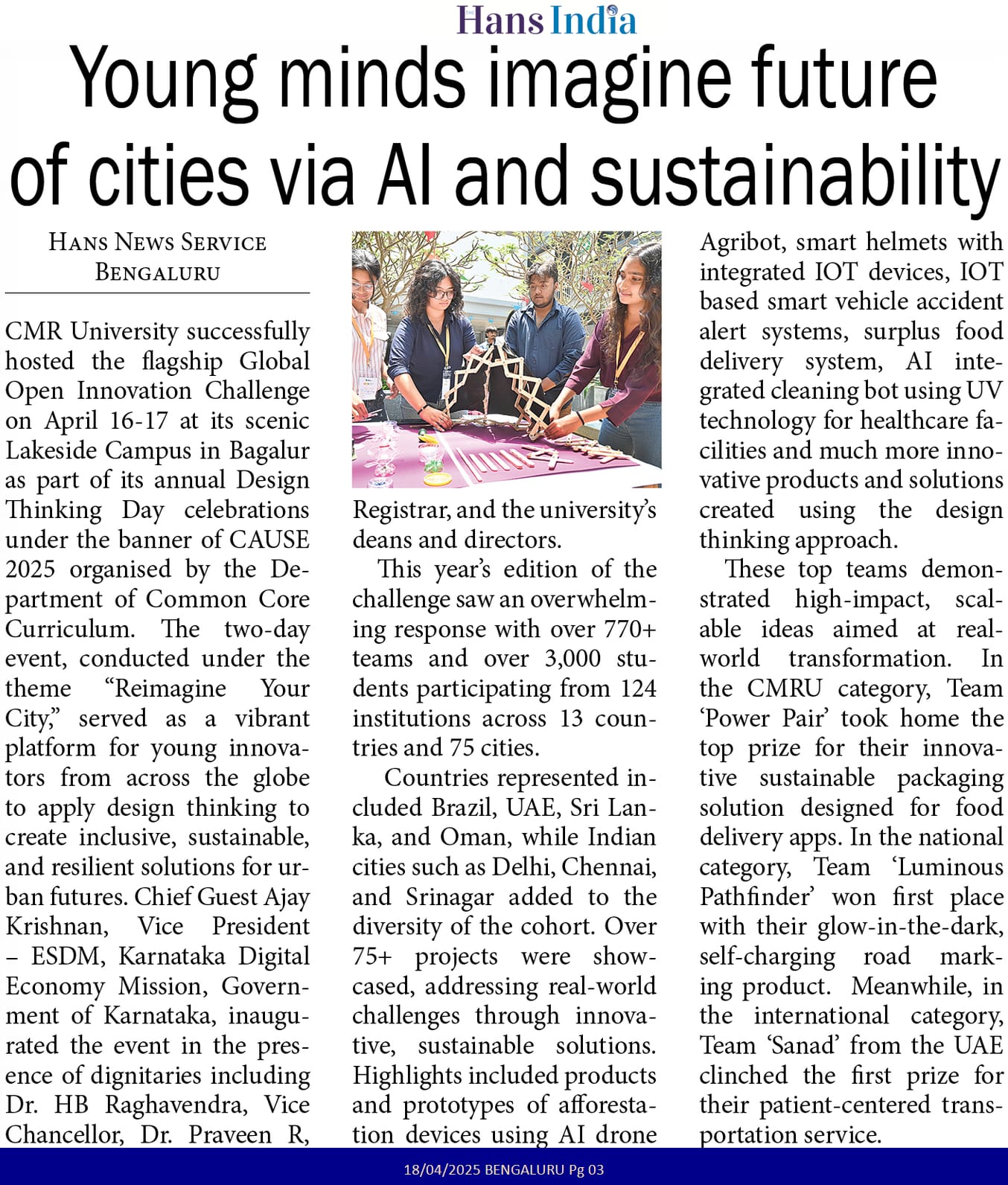 Hans India

Young minds imagine future of cities via AI and sustainability

HANS NEWS SERVICE
BENGALURU

CMR University successfully hosted the flagship Global Open Innovation Challenge on April 16-17 at its scenic Lakeside Campus in Bagalur as part of its annual Design Thinking Day celebrations under the banner of CAUSE 2025 organised by the Department of Common Core Curriculum. The two-day event, conducted under the theme "Reimagine Your City," served as a vibrant platform for young innovators from across the globe to apply design thinking to create inclusive, sustainable, and resilient solutions for urban futures. Chief Guest Ajay Krishnan, Vice President – ESDM, Karnataka Digital Economy Mission, Government of Karnataka, inaugurated the event in the presence of dignitaries including Dr. HB Raghavendra, Vice Chancellor, Dr. Praveen R, Registrar, and the university's deans and directors.

This year's edition of the challenge saw an overwhelming response with over 770+ teams and over 3,000 students participating from 124 institutions across 13 countries and 75 cities.

Countries represented included Brazil, UAE, Sri Lanka, and Oman, while Indian cities such as Delhi, Chennai, and Srinagar added to the diversity of the cohort. Over 75+ projects were showcased, addressing real-world challenges through innovative, sustainable solutions. Highlights included products and prototypes of afforestation devices using AI drone Agribot, smart helmets with integrated IOT devices, IOT based smart vehicle accident alert systems, surplus food delivery system, AI integrated cleaning bot using UV technology for healthcare facilities and much more innovative products and solutions created using the design thinking approach.

These top teams demonstrated high-impact, scalable ideas aimed at real-world transformation. In the CMRU category, Team 'Power Pair' took home the top prize for their innovative sustainable packaging solution designed for food delivery apps. In the national category, Team 'Luminous Pathfinder' won first place with their glow-in-the-dark, self-charging road marking product. Meanwhile, in the international category, Team 'Sanad' from the UAE clinched the first prize for their patient-centered transportation service.

18/04/2025 BENGALURU Pg 03